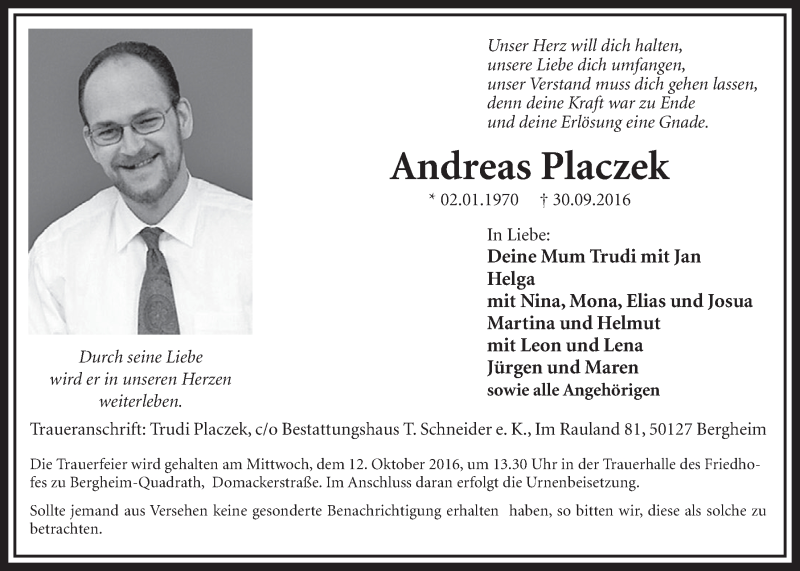 Unser Herz will dich halten,
unsere Liebe dich umfangen,
unser Verstand muss dich gehen lassen,
denn deine Kraft war zu Ende
und deine Erlösung eine Gnade.

Andreas Placzek

* 02.01.1970 † 30.09.2016

In Liebe:
Deine Mum Trudi mit Jan
Helga
mit Nina, Mona, Elias und Josua
Martina und Helmut
mit Leon und Lena
Jürgen und Maren
sowie alle Angehörigen

Durch seine Liebe
wird er in unseren Herzen
weiterleben.

Traueranschrift: Trudi Placzek, c/o Bestattungshaus T. Schneider e. K., Im Rauland 81, 50127 Bergheim

Die Trauerfeier wird gehalten am Mittwoch, dem 12. Oktober 2016, um 13.30 Uhr in der Trauerhalle des Friedhofes zu Bergheim-Quadrath, Domackerstraße. Im Anschluss daran erfolgt die Urnenbeisetzung.

Sollte jemand aus Versehen keine gesonderte Benachrichtigung erhalten haben, so bitten wir, diese als solche zu betrachten.